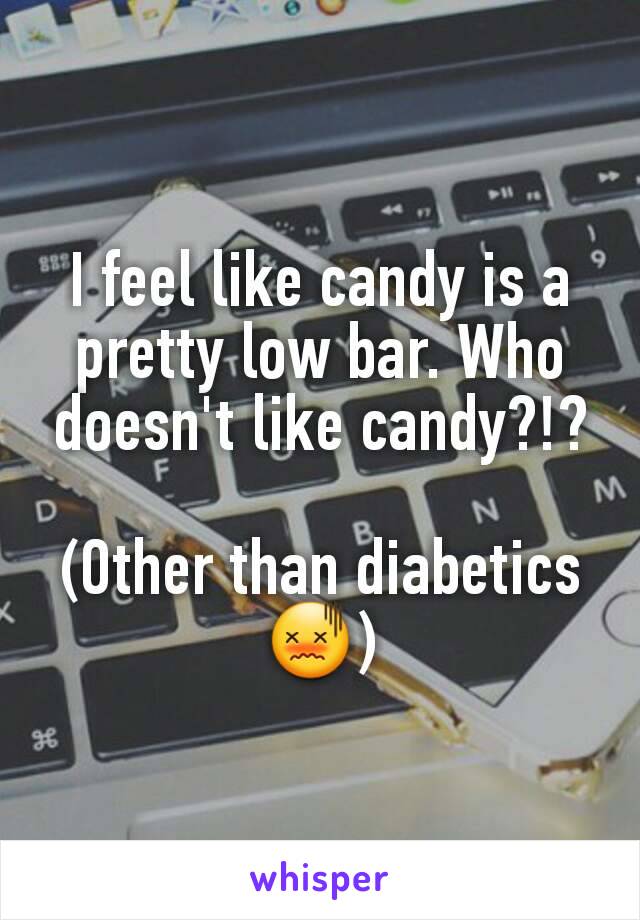 I feel like candy is a pretty low bar. Who doesn't like candy?!?

(Other than diabetics 😖)

whisper